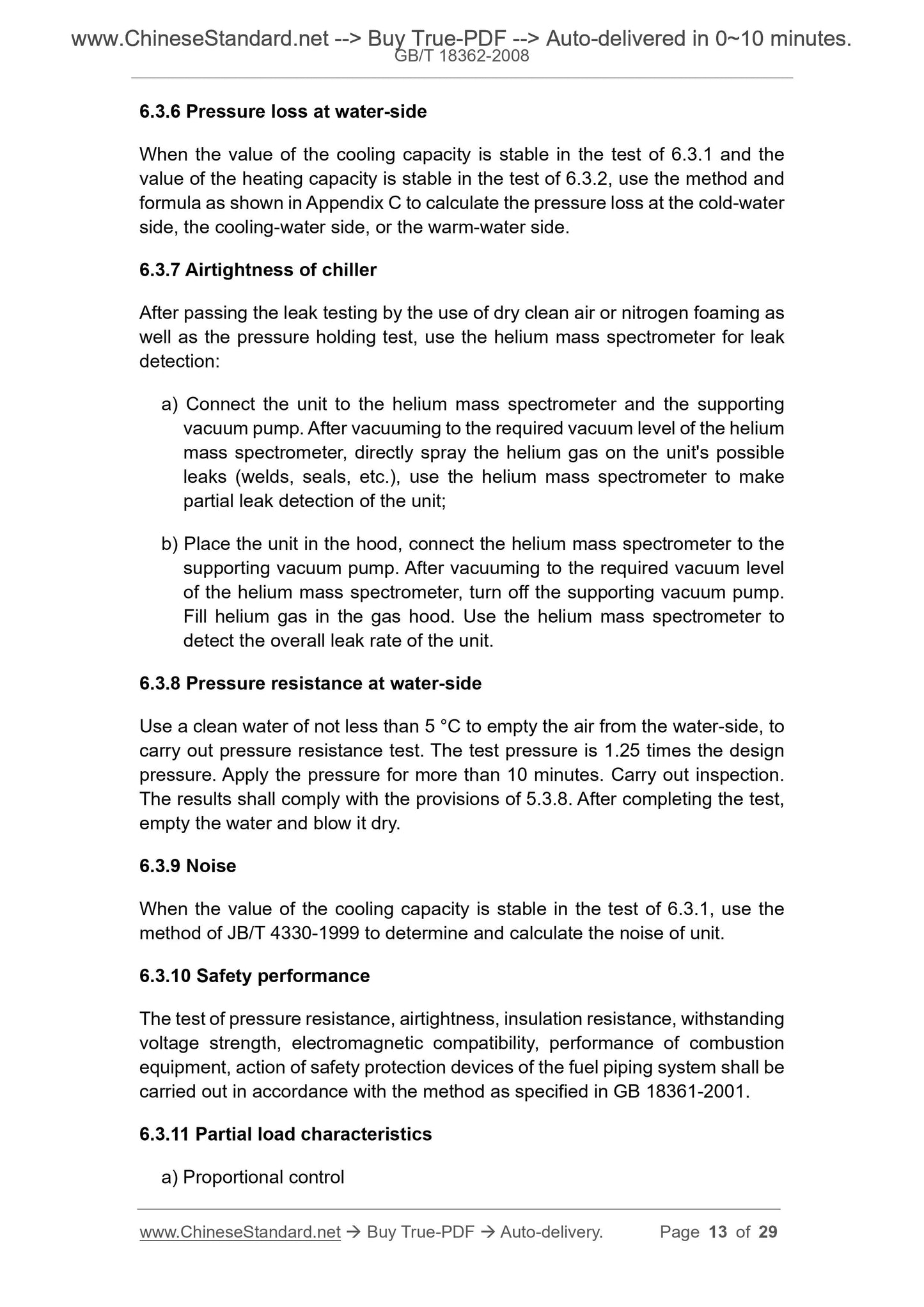 www.ChineseStandard.net --> Buy True-PDF --> Auto-delivered in 0~10 minutes.
GB/T 18362-2008

6.3.6 Pressure loss at water-side

When the value of the cooling capacity is stable in the test of 6.3.1 and the value of the heating capacity is stable in the test of 6.3.2, use the method and formula as shown in Appendix C to calculate the pressure loss at the cold-water side, the cooling-water side, or the warm-water side.

6.3.7 Airtightness of chiller

After passing the leak testing by the use of dry clean air or nitrogen foaming as well as the pressure holding test, use the helium mass spectrometer for leak detection:

a) Connect the unit to the helium mass spectrometer and the supporting vacuum pump. After vacuuming to the required vacuum level of the helium mass spectrometer, directly spray the helium gas on the unit's possible leaks (welds, seals, etc.), use the helium mass spectrometer to make partial leak detection of the unit;

b) Place the unit in the hood, connect the helium mass spectrometer to the supporting vacuum pump. After vacuuming to the required vacuum level of the helium mass spectrometer, turn off the supporting vacuum pump. Fill helium gas in the gas hood. Use the helium mass spectrometer to detect the overall leak rate of the unit.

6.3.8 Pressure resistance at water-side

Use a clean water of not less than 5 °C to empty the air from the water-side, to carry out pressure resistance test. The test pressure is 1.25 times the design pressure. Apply the pressure for more than 10 minutes. Carry out inspection. The results shall comply with the provisions of 5.3.8. After completing the test, empty the water and blow it dry.

6.3.9 Noise

When the value of the cooling capacity is stable in the test of 6.3.1, use the method of JB/T 4330-1999 to determine and calculate the noise of unit.

6.3.10 Safety performance

The test of pressure resistance, airtightness, insulation resistance, withstanding voltage strength, electromagnetic compatibility, performance of combustion equipment, action of safety protection devices of the fuel piping system shall be carried out in accordance with the method as specified in GB 18361-2001.

6.3.11 Partial load characteristics

a) Proportional control

www.ChineseStandard.net → Buy True-PDF → Auto-delivery. Page 13 of 29